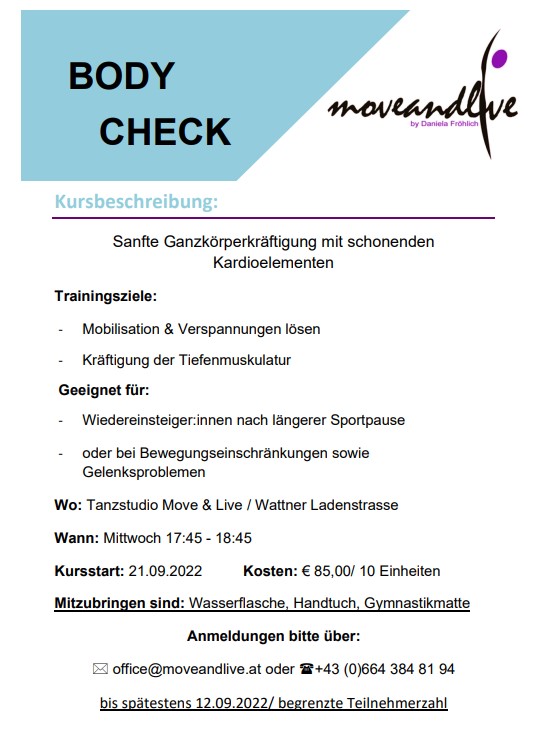 BODY CHECK

moveandlive
by Daniela Fröhlich

Kursbeschreibung:

Sanfte Ganzkörperkräftigung mit schonenden Kardioelementen

Trainingsziele:

- Mobilisation & Verspannungen lösen

- Kräftigung der Tiefenmuskulatur

Geeignet für:

- Wiedereinsteiger:innen nach längerer Sportpause

- oder bei Bewegungseinschränkungen sowie Gelenksproblemen

Wo: Tanzstudio Move & Live / Wattner Ladenstrasse

Wann: Mittwoch 17:45 - 18:45

Kursstart: 21.09.2022 Kosten: € 85,00/ 10 Einheiten

Mitzubringen sind: Wasserflasche, Handtuch, Gymnastikmatte

Anmeldungen bitte über:

✉ office@moveandlive.at oder ☎+43 (0)664 384 81 94

bis spätestens 12.09.2022/ begrenzte Teilnehmerzahl